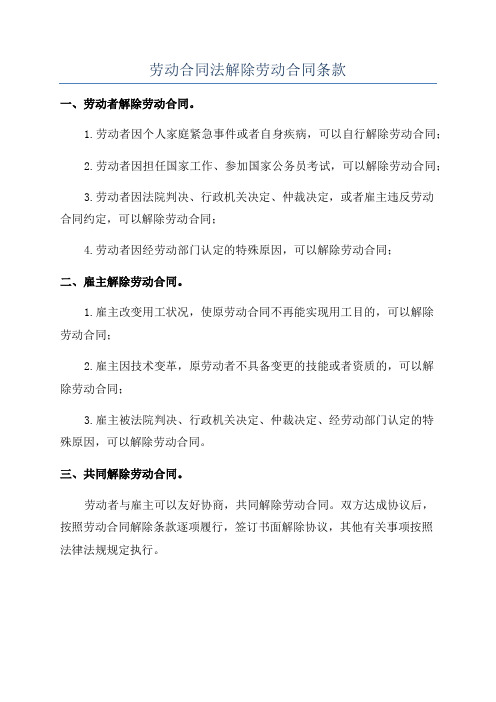 劳动合同法解除劳动合同条款

一、劳动者解除劳动合同。

1.劳动者因个人家庭紧急事件或者自身疾病，可以自行解除劳动合同；

2.劳动者因担任国家工作、参加国家公务员考试，可以解除劳动合同；

3.劳动者因法院判决、行政机关决定、仲裁决定，或者雇主违反劳动合同约定，可以解除劳动合同；

4.劳动者因经劳动部门认定的特殊原因，可以解除劳动合同；

二、雇主解除劳动合同。

1.雇主改变用工状况，使原劳动合同不再能实现用工目的，可以解除劳动合同；

2.雇主因技术变革，原劳动者不具备变更的技能或者资质的，可以解除劳动合同；

3.雇主被法院判决、行政机关决定、仲裁决定、经劳动部门认定的特殊原因，可以解除劳动合同。

三、共同解除劳动合同。

劳动者与雇主可以友好协商，共同解除劳动合同。双方达成协议后，按照劳动合同解除条款逐项履行，签订书面解除协议，其他有关事项按照法律法规规定执行。